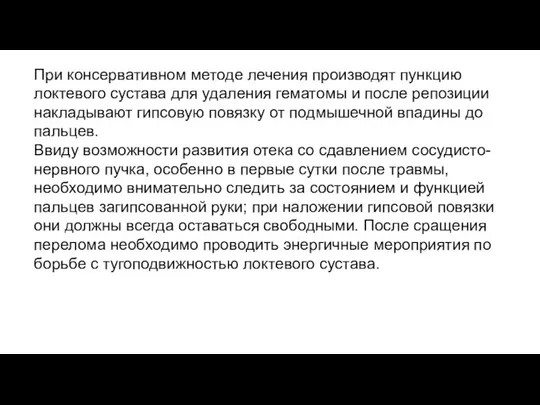 При консервативном методе лечения производят пункцию локтевого сустава для удаления гематомы и после репозиции накладывают гипсовую повязку от подмышечной впадины до пальцев.
Ввиду возможности развития отека со сдавлением сосудисто-нервного пучка, особенно в первые сутки после травмы, необходимо внимательно следить за состоянием и функцией пальцев загипсованной руки; при наложении гипсовой повязки они должны всегда оставаться свободными. После сращения перелома необходимо проводить энергичные мероприятия по борьбе с тугоподвижностью локтевого сустава.